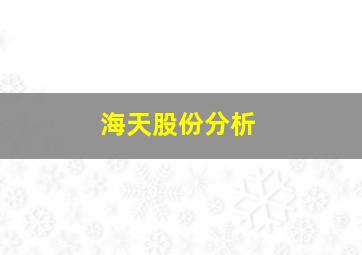 海天股份分析